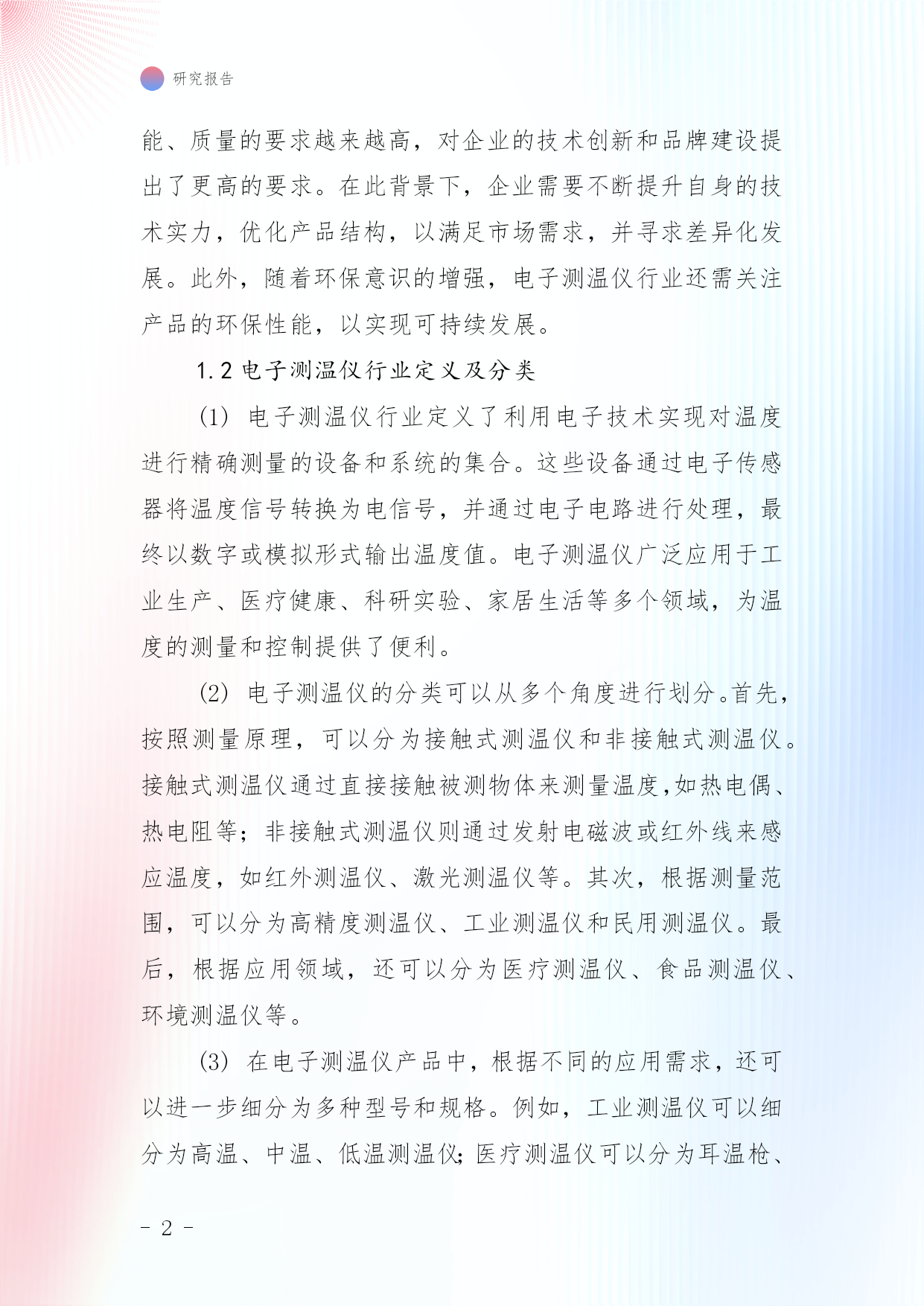 研究报告

能、质量的要求越来越高，对企业的技术创新和品牌建设提出了更高的要求。在此背景下，企业需要不断提升自身的技术实力，优化产品结构，以满足市场需求，并寻求差异化发展。此外，随着环保意识的增强，电子测温仪行业还需关注产品的环保性能，以实现可持续发展。

1.2 电子测温仪行业定义及分类

(1) 电子测温仪行业定义了利用电子技术实现对温度进行精确测量的设备和系统的集合。这些设备通过电子传感器将温度信号转换为电信号，并通过电子电路进行处理，最终以数字或模拟形式输出温度值。电子测温仪广泛应用于工业生产、医疗健康、科研实验、家居生活等多个领域，为温度的测量和控制提供了便利。

(2) 电子测温仪的分类可以从多个角度进行划分。首先，按照测量原理，可以分为接触式测温仪和非接触式测温仪。接触式测温仪通过直接接触被测物体来测量温度,如热电偶、热电阻等；非接触式测温仪则通过发射电磁波或红外线来感应温度，如红外测温仪、激光测温仪等。其次，根据测量范围，可以分为高精度测温仪、工业测温仪和民用测温仪。最后，根据应用领域，还可以分为医疗测温仪、食品测温仪、环境测温仪等。

(3) 在电子测温仪产品中，根据不同的应用需求，还可以进一步细分为多种型号和规格。例如，工业测温仪可以细分为高温、中温、低温测温仪；医疗测温仪可以分为耳温枪、

- 2 -